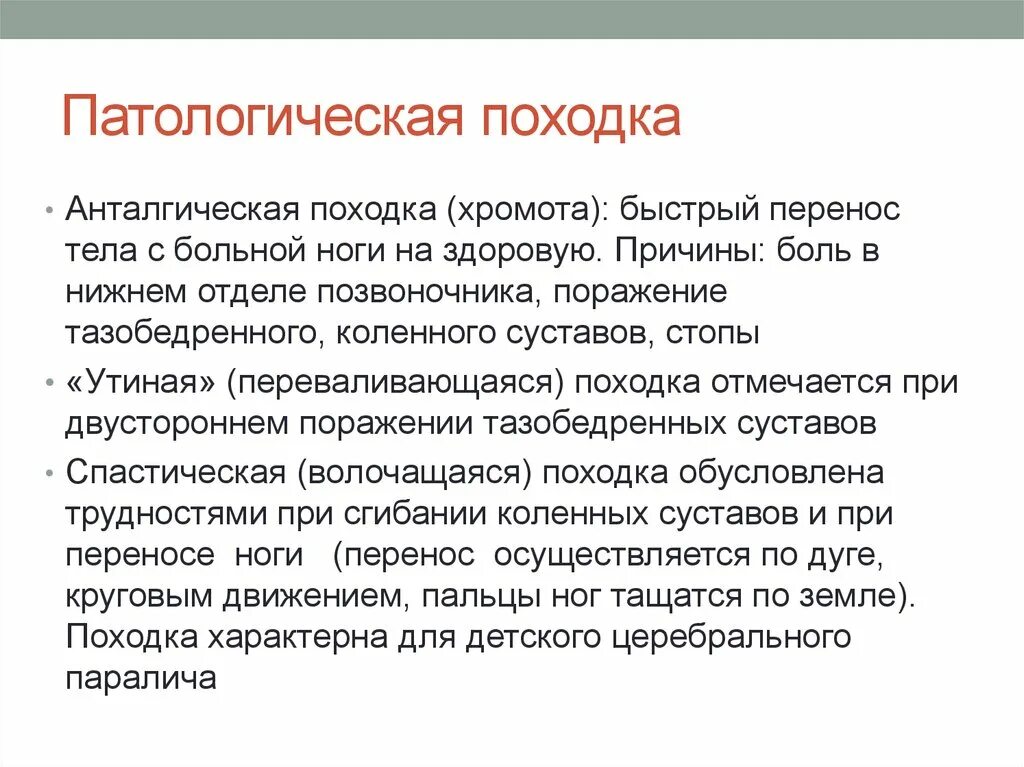 Патологическая походка

• Анталгическая походка (хромота): быстрый перенос тела с больной ноги на здоровую. Причины: боль в нижнем отделе позвоночника, поражение тазобедренного, коленного суставов, стопы

• «Утиная» (переваливающаяся) походка отмечается при двустороннем поражении тазобедренных суставов

• Спастическая (волочащаяся) походка обусловлена трудностями при сгибании коленных суставов и при переносе ноги (перенос осуществляется по дуге, круговым движением, пальцы ног тащатся по земле). Походка характерна для детского церебрального паралича